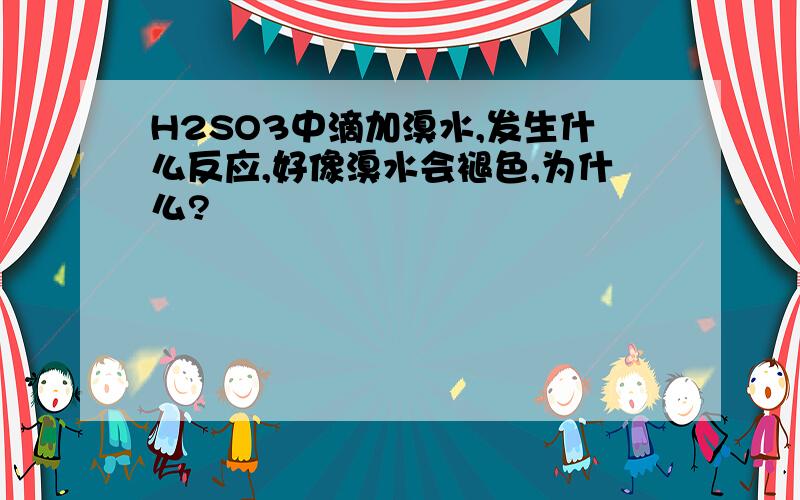 H2SO3中滴加溴水,发生什么反应,好像溴水会褪色,为什么?